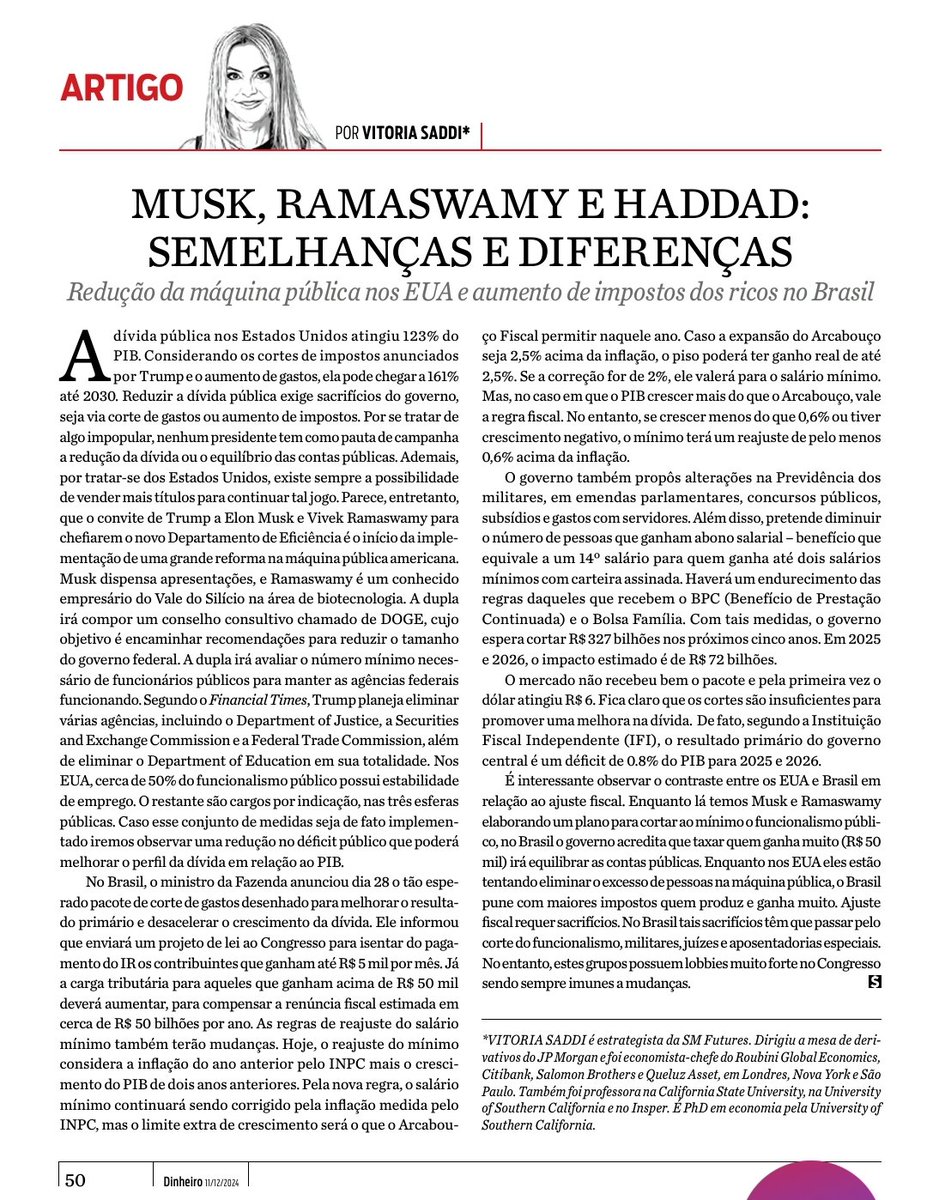 ARTIGO

POR VITORIA SADDI*

MUSK, RAMASWAMY E HADDAD: SEMELHANÇAS E DIFERENÇAS

Redução da máquina pública nos EUA e aumento de impostos dos ricos no Brasil

A dívida pública nos Estados Unidos atingiu 123% do PIB. Considerando os cortes de impostos anunciados por Trump e o aumento de gastos, ela pode chegar a 161% até 2030. Reduzir a dívida pública exige sacrifícios do governo, seja via corte de gastos ou aumento de impostos. Por se tratar de algo impopular, nenhum presidente tem como pauta de campanha a redução da dívida ou o equilíbrio das contas públicas. Ademais, por tratar-se dos Estados Unidos, existe sempre a possibilidade de vender mais títulos para continuar tal jogo. Parece, entretanto, que o convite de Trump a Elon Musk e Vivek Ramaswamy para chefiarem o novo Departamento de Eficiência é o início da implementação de uma grande reforma na máquina pública americana. Musk dispensa apresentações, e Ramaswamy é um conhecido empresário do Vale do Silício na área de biotecnologia. A dupla irá compor um conselho consultivo chamado de DOGE, cujo objetivo é encaminhar recomendações para reduzir o tamanho do governo federal. A dupla irá avaliar o número mínimo necessário de funcionários públicos para manter as agências federais funcionando. Segundo o Financial Times, Trump planeja eliminar várias agências, incluindo o Department of Justice, a Securities and Exchange Commission e a Federal Trade Commission, além de eliminar o Department of Education em sua totalidade. Nos EUA, cerca de 50% do funcionalismo público possui estabilidade de emprego. O restante são cargos por indicação, nas três esferas públicas. Caso esse conjunto de medidas seja de fato implementado iremos observar uma redução no déficit público que poderá melhorar o perfil da dívida em relação ao PIB.

No Brasil, o ministro da Fazenda anunciou dia 28 o tão esperado pacote de corte de gastos desenhado para melhorar o resultado primário e desacelerar o crescimento da dívida. Ele informou que enviará um projeto de lei ao Congresso para isentar do pagamento do IR os contribuintes que ganham até R$ 5 mil por mês. Já a carga tributária para aqueles que ganham acima de R$ 50 mil deverá aumentar, para compensar a renúncia fiscal estimada em cerca de R$ 50 bilhões por ano. As regras de reajuste do salário mínimo também terão mudanças. Hoje, o reajuste do mínimo considera a inflação do ano anterior pelo INPC mais o crescimento do PIB de dois anos anteriores. Pela nova regra, o salário mínimo continuará sendo corrigido pela inflação medida pelo INPC, mas o limite extra de crescimento será o que o Arcabouço Fiscal permitir naquele ano. Caso a expansão do Arcabouço seja 2,5% acima da inflação, o piso poderá ter ganho real de até 2,5%. Se a correção for de 2%, ele valerá para o salário mínimo. Mas, no caso em que o PIB crescer mais do que o Arcabouço, vale a regra fiscal. No entanto, se crescer menos do que 0,6% ou tiver crescimento negativo, o mínimo terá um reajuste de pelo menos 0,6% acima da inflação.

O governo também propôs alterações na Previdência dos militares, em emendas parlamentares, concursos públicos, subsídios e gastos com servidores. Além disso, pretende diminuir o número de pessoas que ganham abono salarial – benefício que equivale a um 14º salário para quem ganha até dois salários mínimos com carteira assinada. Haverá um endurecimento das regras daqueles que recebem o BPC (Benefício de Prestação Continuada) e o Bolsa Família. Com tais medidas, o governo espera cortar R$ 327 bilhões nos próximos cinco anos. Em 2025 e 2026, o impacto estimado é de R$ 72 bilhões.

O mercado não recebeu bem o pacote e pela primeira vez o dólar atingiu R$ 6. Fica claro que os cortes são insuficientes para promover uma melhora na dívida. De fato, segundo a Instituição Fiscal Independente (IFI), o resultado primário do governo central é um déficit de 0.8% do PIB para 2025 e 2026.

É interessante observar o contraste entre os EUA e Brasil em relação ao ajuste fiscal. Enquanto lá temos Musk e Ramaswamy elaborando um plano para cortar ao mínimo o funcionalismo público, no Brasil o governo acredita que taxar quem ganha muito (R$ 50 mil) irá equilibrar as contas públicas. Enquanto nos EUA eles estão tentando eliminar o excesso de pessoas na máquina pública, o Brasil pune com maiores impostos quem produz e ganha muito. Ajuste fiscal requer sacrifícios. No Brasil tais sacrifícios têm que passar pelo corte do funcionalismo, militares, juízes e aposentadorias especiais. No entanto, estes grupos possuem lobbies muito forte no Congresso sendo sempre imunes a mudanças.

*VITORIA SADDI é estrategista da SM Futures. Dirigiu a mesa de derivativos do JP Morgan e foi economista-chefe do Roubini Global Economics, Citibank, Salomon Brothers e Queluz Asset, em Londres, Nova York e São Paulo. Também foi professora na California State University, na University of Southern California e no Insper. É PhD em economia pela University of Southern California.

50 Dinheiro 11/12/2024